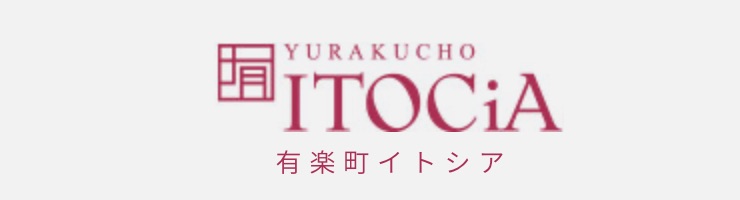 YURAKUCHO
ITOCiA
有楽町イトシア